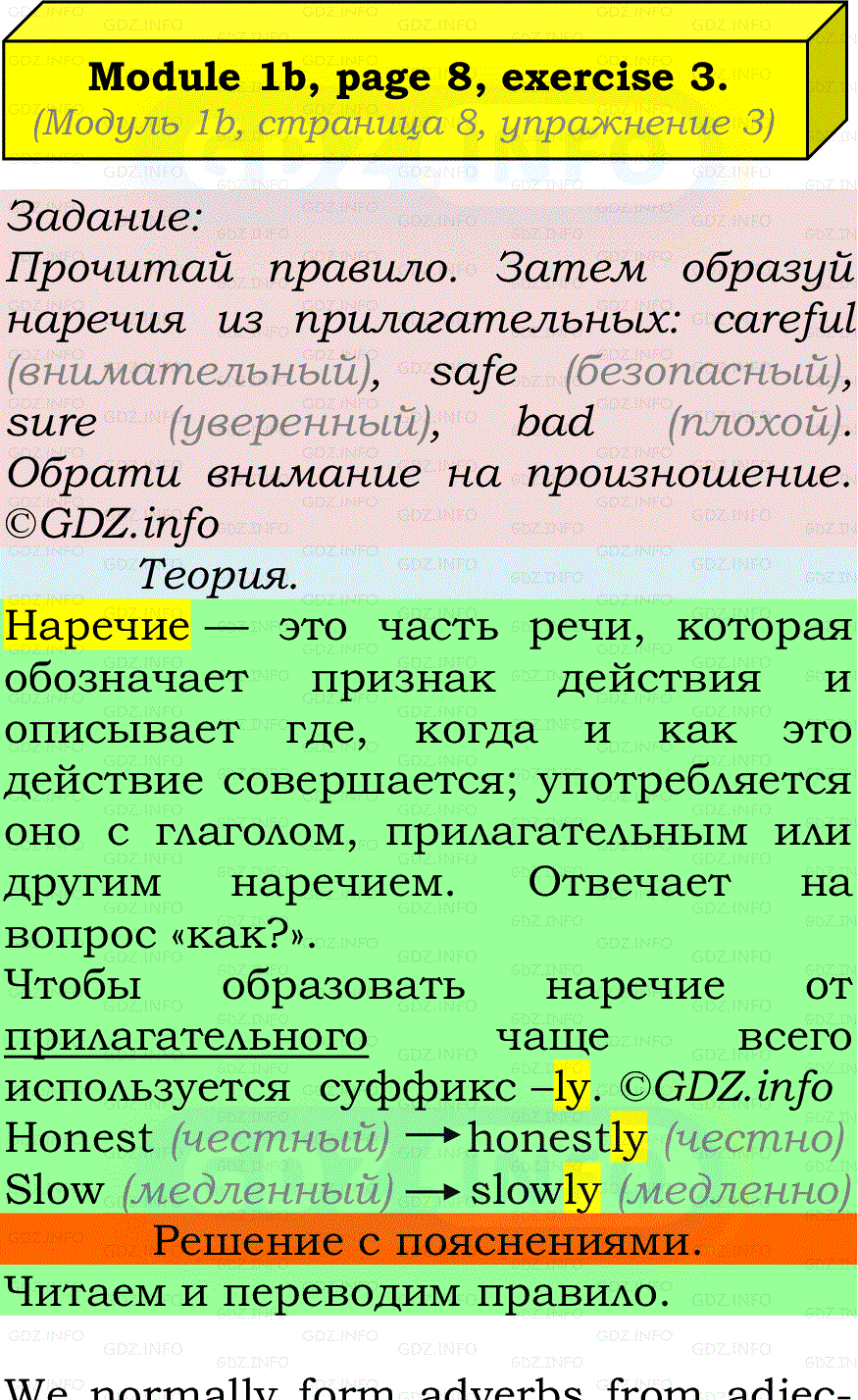 Module 1b, page 8, exercise 3.
(Модуль 1b, страница 8, упражнение 3)

Задание:
Прочитай правило. Затем образуй наречия из прилагательных: careful (внимательный), safe (безопасный), sure (уверенный), bad (плохой). Обрати внимание на произношение. ©GDZ.info

Теория.

Наречие — это часть речи, которая обозначает признак действия и описывает где, когда и как это действие совершается; употребляется оно с глаголом, прилагательным или другим наречием. Отвечает на вопрос «как?».
Чтобы образовать наречие от прилагательного чаще всего используется суффикс –ly. ©GDZ.info
Honest (честный) → honestly (честно)
Slow (медленный) → slowly (медленно)

Решение с пояснениями.

Читаем и переводим правило.

We normally form adverbs from adjec-